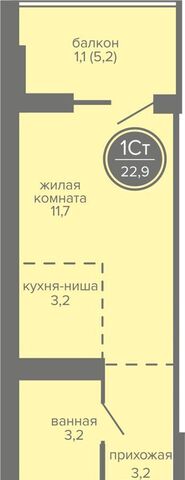 балкон
1,1 (5,2)

1Ст
22,9

жилая
комната
11,7

кухня-ниша
3,2

ванная
3,2

прихожая
3,2